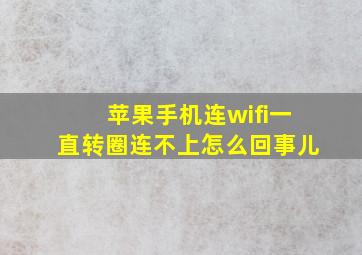 苹果手机连wifi一直转圈连不上怎么回事儿